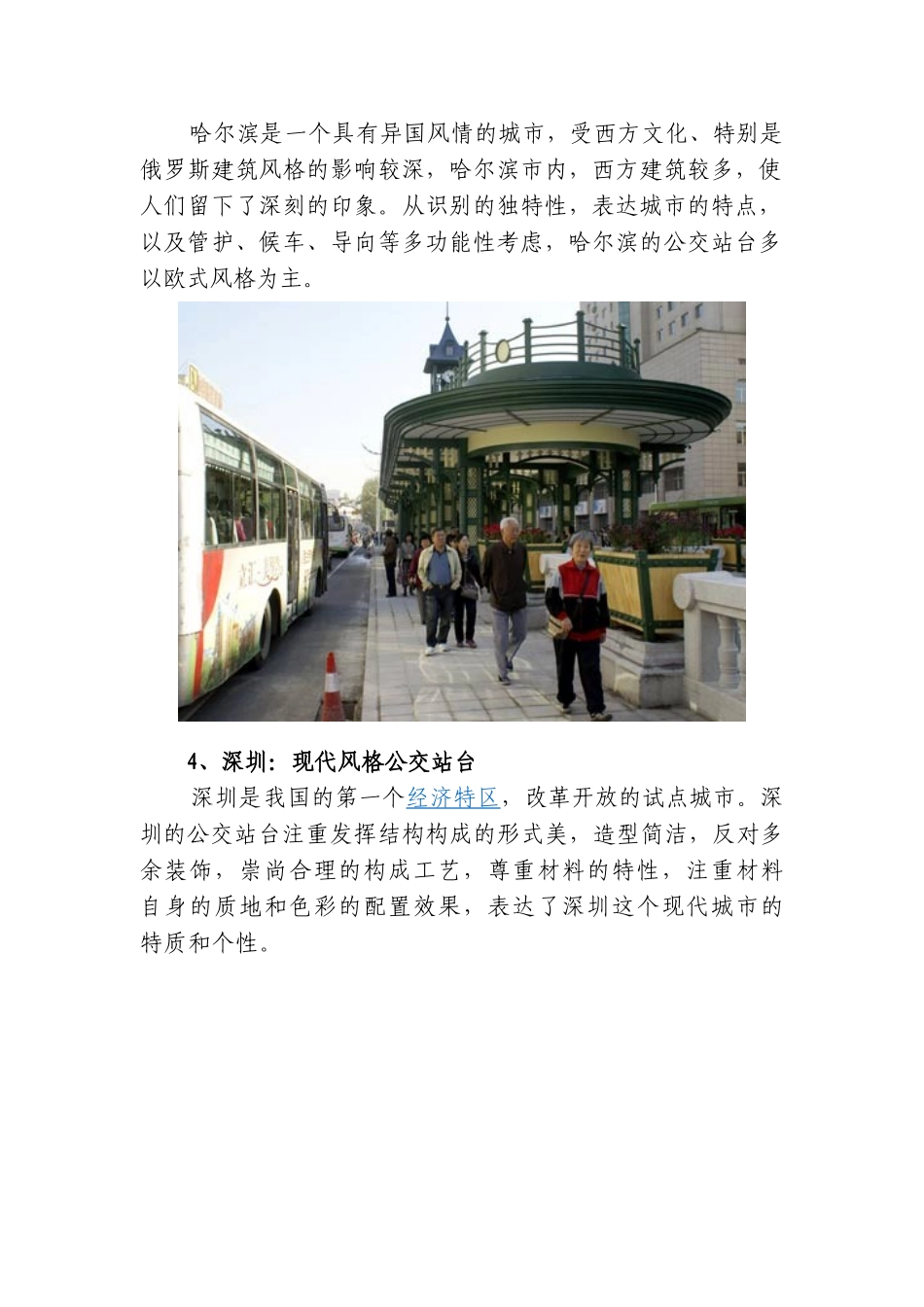 哈尔滨是一个具有异国风情的城市，受西方文化、特别是俄罗斯建筑风格的影响较深，哈尔滨市内，西方建筑较多，使人们留下了深刻的印象。从识别的独特性，表达城市的特点，以及管护、候车、导向等多功能性考虑，哈尔滨的公交站台多以欧式风格为主。

4、深圳：现代风格公交站台

深圳是我国的第一个经济特区，改革开放的试点城市。深圳的公交站台注重发挥结构构成的形式美，造型简洁，反对多余装饰，崇尚合理的构成工艺，尊重材料的特性，注重材料自身的质地和色彩的配置效果，表达了深圳这个现代城市的特质和个性。